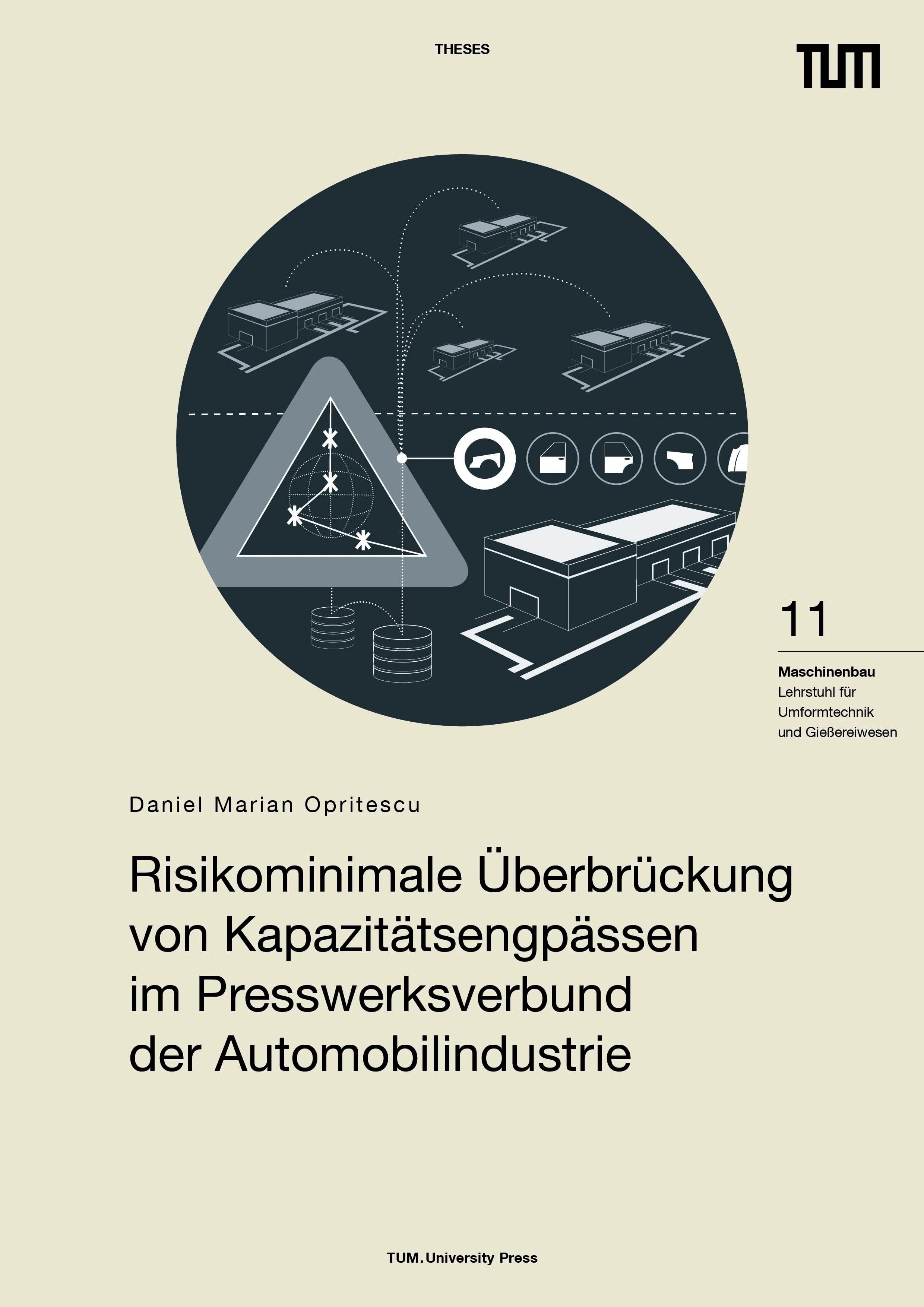 THESES

TUM

11

Maschinenbau
Lehrstuhl für
Umformtechnik
und Gießereiwesen

Daniel Marian Opritescu

Risikominimale Überbrückung von Kapazitätsengpässen im Presswerksverbund der Automobilindustrie

TUM.University Press